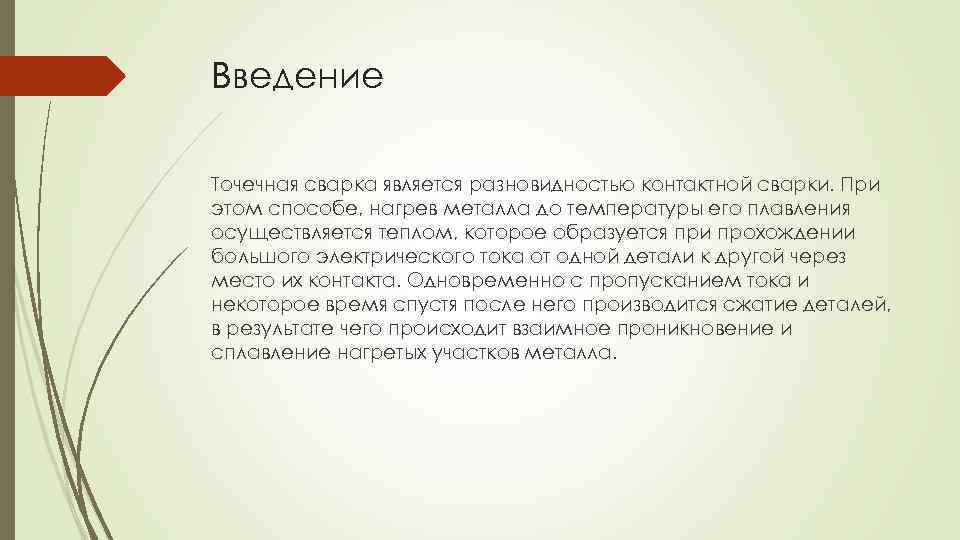 Введение

Точечная сварка является разновидностью контактной сварки. При этом способе, нагрев металла до температуры его плавления осуществляется теплом, которое образуется при прохождении большого электрического тока от одной детали к другой через место их контакта. Одновременно с пропусканием тока и некоторое время спустя после него производится сжатие деталей, в результате чего происходит взаимное проникновение и сплавление нагретых участков металла.